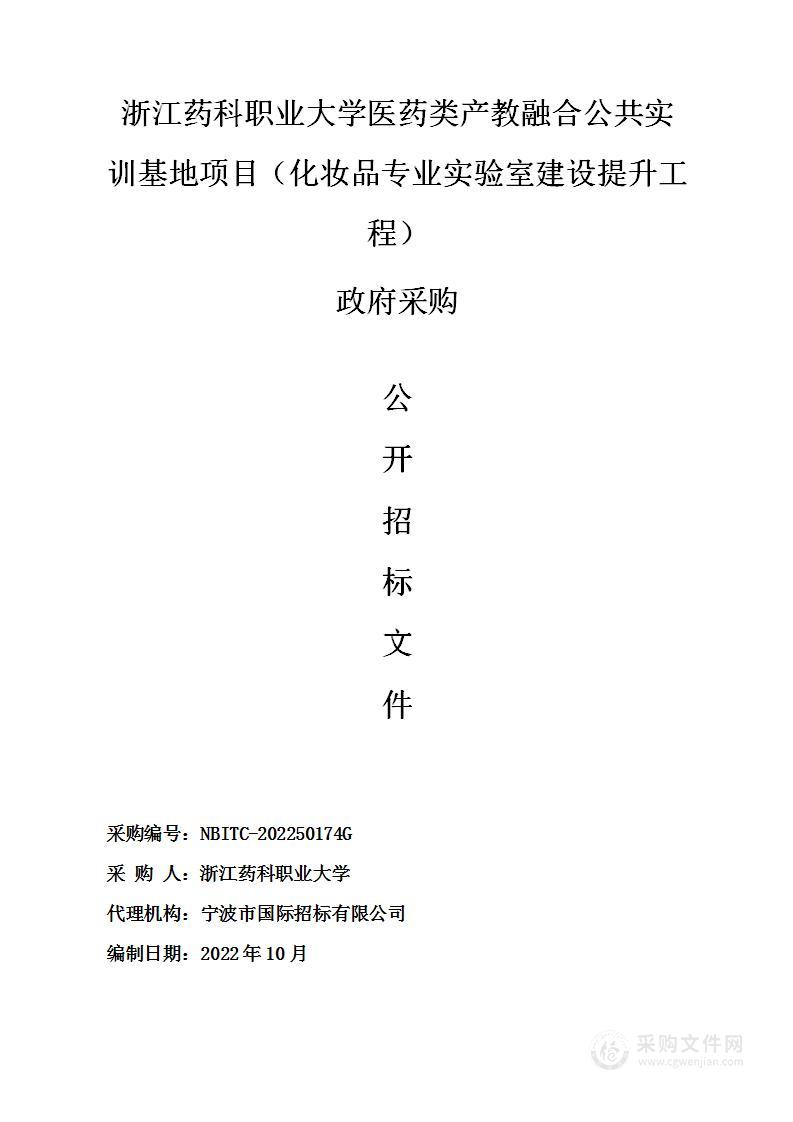 浙江药科职业大学医药类产教融合公共实训基地项目（化妆品专业实验室建设提升工程）

政府采购

公
开
招
标
文
件

采购编号：NBITC-202250174G

采 购 人：浙江药科职业大学

代理机构：宁波市国际招标有限公司

编制日期：2022年10月

采购文件网
www.cgwenjian.com